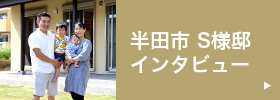 半田市 S様邸
インタビュー